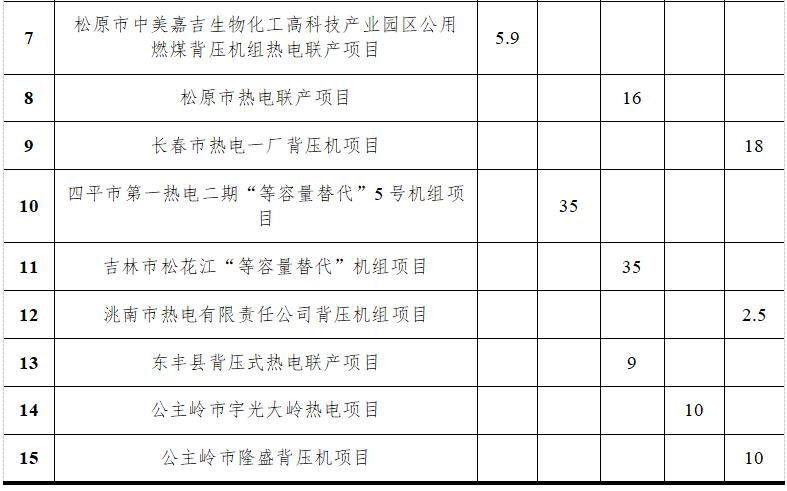 | 7 | 松原市中美嘉吉生物化工高科技产业园区公用燃煤背压机组热电联产项目 | 5.9 |  |  |  |  |
|---|---|---|---|---|---|---|
| 8 | 松原市热电联产项目 |  |  | 16 |  |  |
| 9 | 长春市热电一厂背压机项目 |  |  |  |  | 18 |
| 10 | 四平市第一热电二期“等容量替代”5号机组项目 |  | 35 |  |  |  |
| 11 | 吉林市松花江“等容量替代”机组项目 |  |  | 35 |  |  |
| 12 | 洮南市热电有限责任公司背压机组项目 |  |  |  |  | 2.5 |
| 13 | 东丰县背压式热电联产项目 |  |  | 9 |  |  |
| 14 | 公主岭市宇光大岭热电项目 |  |  |  | 10 |  |
| 15 | 公主岭市隆盛背压机项目 |  |  |  |  | 10 |